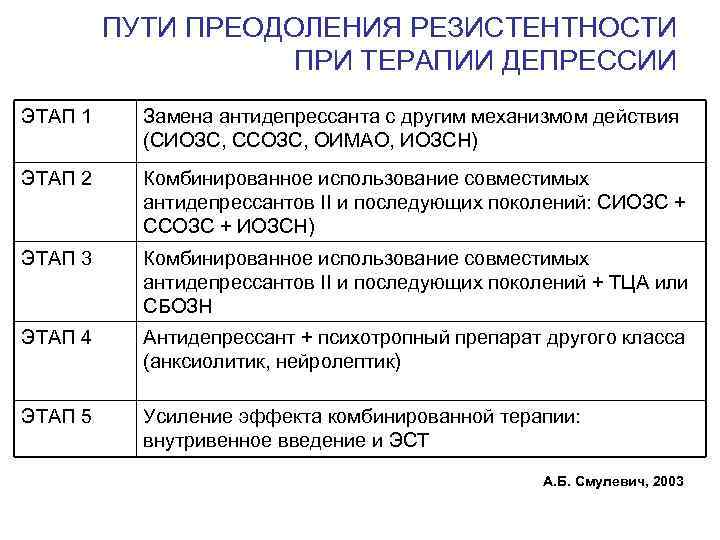 ПУТИ ПРЕОДОЛЕНИЯ РЕЗИСТЕНТНОСТИ ПРИ ТЕРАПИИ ДЕПРЕССИИ

| ЭТАП 1 | Замена антидепрессанта с другим механизмом действия (СИОЗС, ССОЗС, ОИМАО, ИОЗСН) |
|---|---|
| ЭТАП 2 | Комбинированное использование совместимых антидепрессантов II и последующих поколений: СИОЗС + ССОЗС + ИОЗСН) |
| ЭТАП 3 | Комбинированное использование совместимых антидепрессантов II и последующих поколений + ТЦА или СБОЗН |
| ЭТАП 4 | Антидепрессант + психотропный препарат другого класса (анксиолитик, нейролептик) |
| ЭТАП 5 | Усиление эффекта комбинированной терапии: внутривенное введение и ЭСТ |

А.Б. Смулевич, 2003